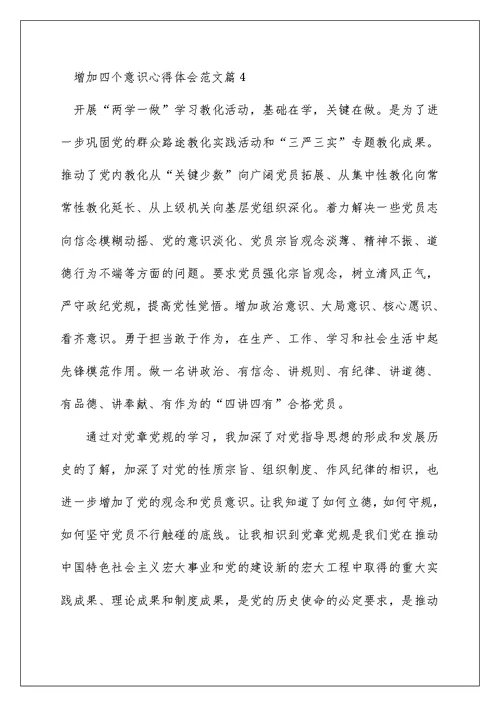 增加四个意识心得体会范文篇 4

开展“两学一做”学习教化活动，基础在学，关键在做。是为了进一步巩固党的群众路途教化实践活动和“三严三实”专题教化成果。推动了党内教化从“关键少数”向广阔党员拓展、从集中性教化向常常性教化延长、从上级机关向基层党组织深化。着力解决一些党员志向信念模糊动摇、党的意识淡化、党员宗旨观念淡薄、精神不振、道德行为不端等方面的问题。要求党员强化宗旨观念，树立清风正气，严守政纪党规，提高党性觉悟。增加政治意识、大局意识、核心愿识、看齐意识。勇于担当敢于作为，在生产、工作、学习和社会生活中起先锋模范作用。做一名讲政治、有信念、讲规则、有纪律、讲道德、有品德、讲奉献、有作为的“四讲四有”合格党员。

通过对党章党规的学习，我加深了对党指导思想的形成和发展历史的了解，加深了对党的性质宗旨、组织制度、作风纪律的相识，也进一步增加了党的观念和党员意识。让我知道了如何立德，如何守规，如何坚守党员不行触碰的底线。让我相识到党章党规是我们党在推动中国特色社会主义宏大事业和党的建设新的宏大工程中取得的重大实践成果、理论成果和制度成果，是党的历史使命的必定要求，是推动